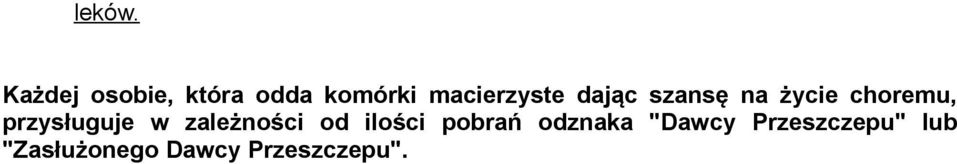 leków.

Każdej osobie, która odda komórki macierzyste dając szansę na życie choremu, przysługuje w zależności od ilości pobrań odznaka "Dawcy Przeszczepu" lub "Zasłużonego Dawcy Przeszczepu".